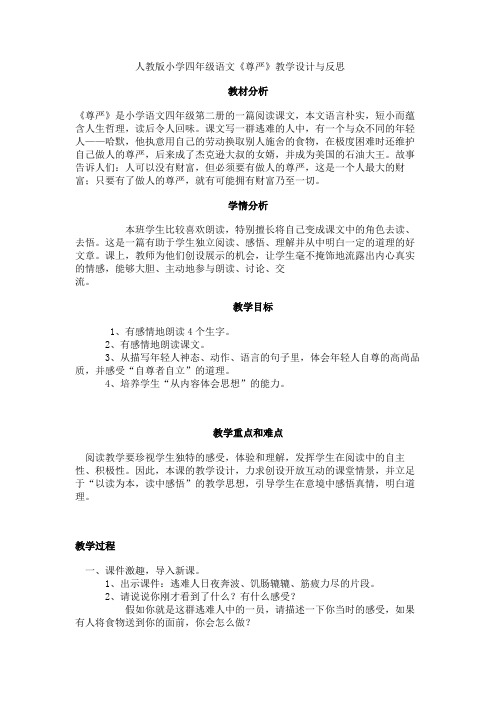 人教版小学四年级语文《尊严》教学设计与反思

教材分析

《尊严》是小学语文四年级第二册的一篇阅读课文，本文语言朴实，短小而蕴含人生哲理，读后令人回味。课文写一群逃难的人中，有一个与众不同的年轻人——哈默，他执意用自己的劳动换取别人施舍的食物，在极度困难时还维护自己做人的尊严，后来成了杰克逊大叔的女婿，并成为美国的石油大王。故事告诉人们：人可以没有财富，但必须要有做人的尊严，这是一个人最大的财富；只要有了做人的尊严，就有可能拥有财富乃至一切。

学情分析

本班学生比较喜欢朗读，特别擅长将自己变成课文中的角色去读、去悟。这是一篇有助于学生独立阅读、感悟、理解并从中明白一定的道理的好文章。课上，教师为他们创设展示的机会，让学生毫不掩饰地流露出内心真实的情感，能够大胆、主动地参与朗读、讨论、交流。

教学目标

1、有感情地朗读4个生字。
2、有感情地朗读课文。
3、从描写年轻人神态、动作、语言的句子里，体会年轻人自尊的高尚品质，并感受“自尊者自立”的道理。
4、培养学生“从内容体会思想”的能力。

教学重点和难点

阅读教学要珍视学生独特的感受，体验和理解，发挥学生在阅读中的自主性、积极性。因此，本课的教学设计，力求创设开放互动的课堂情景，并立足于“以读为本，读中感悟”的教学思想，引导学生在意境中感悟真情，明白道理。

教学过程

一、课件激趣，导入新课。
1、出示课件：逃难人日夜奔波、饥肠辘辘、筋疲力尽的片段。
2、请说说你刚才看到了什么？有什么感受？
假如你就是这群逃难人中的一员，请描述一下你当时的感受，如果有人将食物送到你的面前，你会怎么做？